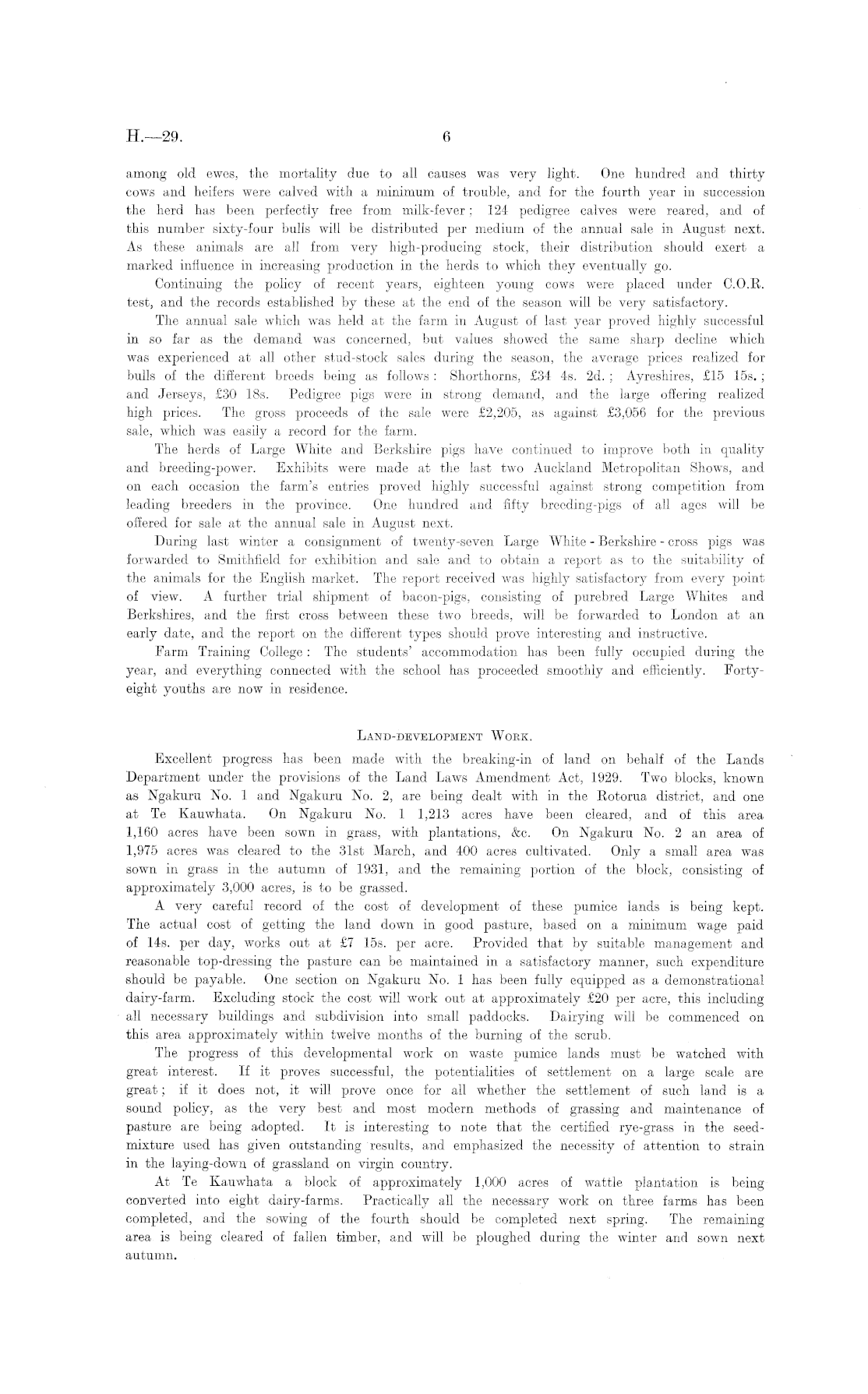 H.—29. 6

among old ewes, the mortality due to all causes was very light. One hundred and thirty cows and heifers were calved with a minimum of trouble, and for the fourth year in succession the herd has been perfectly free from milk-fever: 124 pedigree calves were reared, and of this number sixty-four bulls will be distributed per medium of the annual sale in August next. As these animals are all from very high-producing stock, their distribution should exert a marked influence in increasing production in the herds to which they eventually go.

Continuing the policy of recent years, eighteen young cows were placed under C.O.R. test, and the records established by these at the end of the season will be very satisfactory.

The annual sale which was held at the farm in August of last year proved highly successful in so far as the demand was concerned, but values showed the same sharp decline which was experienced at all other stud-stock sales during the season, the average prices realized for bulls of the different breeds being as follows: Shorthorns, £34 4s. 2d.; Ayreshires, £15 15s.; and Jerseys, £30 18s. Pedigree pigs were in strong demand, and the large offering realized high prices. The gross proceeds of the sale were £2,205, as against £3,056 for the previous sale, which was easily a record for the farm.

The herds of Large White and Berkshire pigs have continued to improve both in quality and breeding-power. Exhibits were made at the last two Auckland Metropolitan Shows, and on each occasion the farm's entries proved highly successful against strong competition from leading breeders in the province. One hundred and fifty breeding-pigs of all ages will be offered for sale at the annual sale in August next.

During last winter a consignment of twenty-seven Large White - Berkshire - cross pigs was forwarded to Smithfield for exhibition and sale and to obtain a report as to the suitability of the animals for the English market. The report received was highly satisfactory from every point of view. A further trial shipment of bacon-pigs, consisting of purebred Large Whites and Berkshires, and the first cross between these two breeds, will be forwarded to London at an early date, and the report on the different types should prove interesting and instructive.

Farm Training College: The students' accommodation has been fully occupied during the year, and everything connected with the school has proceeded smoothly and efficiently. Forty-eight youths are now in residence.

LAND-DEVELOPMENT WORK.

Excellent progress has been made with the breaking-in of land on behalf of the Lands Department under the provisions of the Land Laws Amendment Act, 1929. Two blocks, known as Ngakuru No. 1 and Ngakuru No. 2, are being dealt with in the Rotorua district, and one at Te Kauwhata. On Ngakuru No. 1 1,213 acres have been cleared, and of this area 1,160 acres have been sown in grass, with plantations, &c. On Ngakuru No. 2 an area of 1,975 acres was cleared to the 31st March, and 400 acres cultivated. Only a small area was sown in grass in the autumn of 1931, and the remaining portion of the block, consisting of approximately 3,000 acres, is to be grassed.

A very careful record of the cost of development of these pumice lands is being kept. The actual cost of getting the land down in good pasture, based on a minimum wage paid of 14s. per day, works out at £7 15s. per acre. Provided that by suitable management and reasonable top-dressing the pasture can be maintained in a satisfactory manner, such expenditure should be payable. One section on Ngakuru No. 1 has been fully equipped as a demonstrational dairy-farm. Excluding stock the cost will work out at approximately £20 per acre, this including all necessary buildings and subdivision into small paddocks. Dairying will be commenced on this area approximately within twelve months of the burning of the scrub.

The progress of this developmental work on waste pumice lands must be watched with great interest. If it proves successful, the potentialities of settlement on a large scale are great; if it does not, it will prove once for all whether the settlement of such land is a sound policy, as the very best and most modern methods of grassing and maintenance of pasture are being adopted. It is interesting to note that the certified rye-grass in the seed-mixture used has given outstanding results, and emphasized the necessity of attention to strain in the laying-down of grassland on virgin country.

At Te Kauwhata a block of approximately 1,000 acres of wattle plantation is being converted into eight dairy-farms. Practically all the necessary work on three farms has been completed, and the sowing of the fourth should be completed next spring. The remaining area is being cleared of fallen timber, and will be ploughed during the winter and sown next autumn.